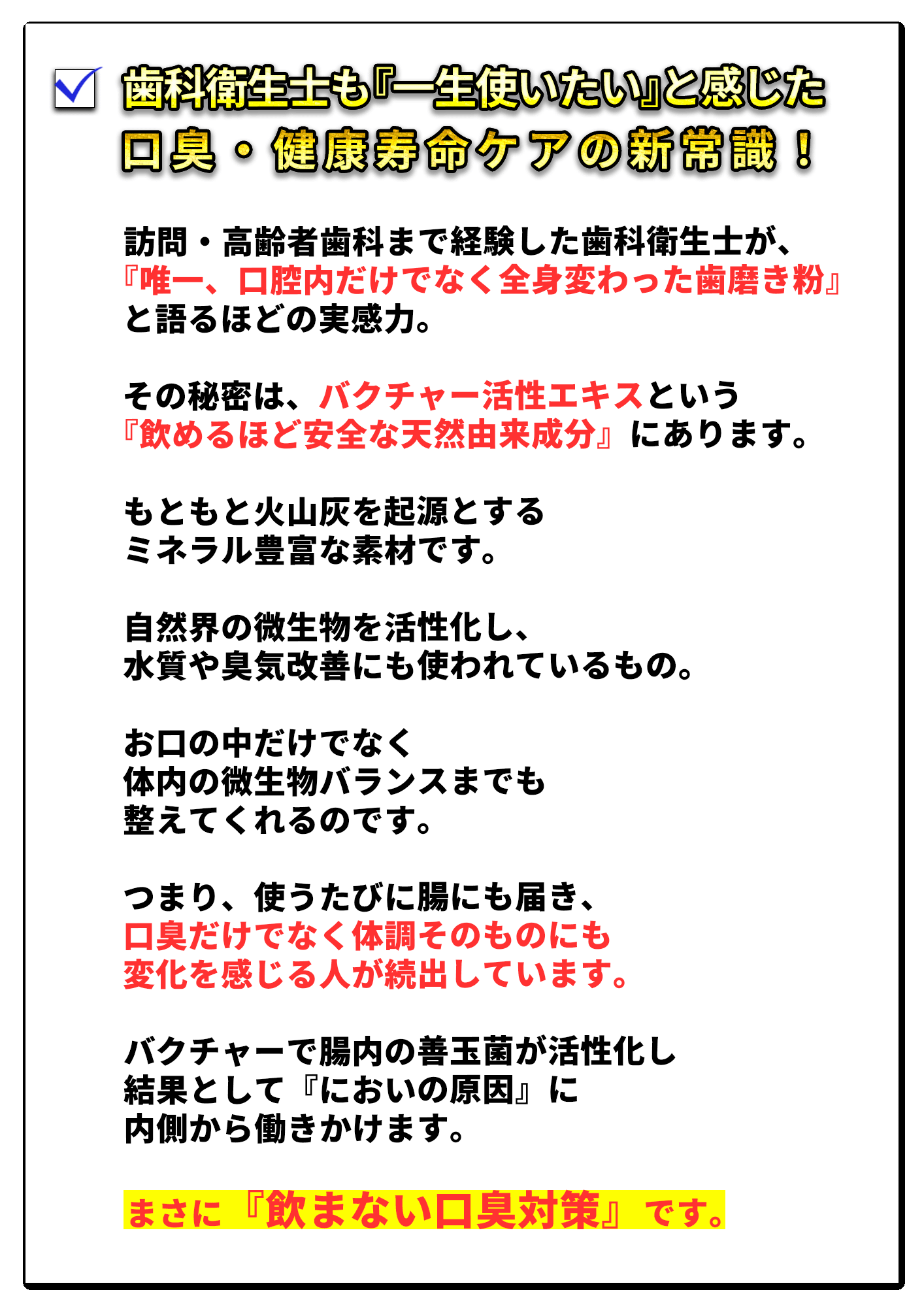 歯科衛生士も『一生使いたい』と感じた
口臭・健康寿命ケアの新常識！

訪問・高齢者歯科まで経験した歯科衛生士が、
『唯一、口腔内だけでなく全身変わった歯磨き粉』
と語るほどの実感力。

その秘密は、バクチャー活性エキスという
『飲めるほど安全な天然由来成分』にあります。

もともと火山灰を起源とする
ミネラル豊富な素材です。

自然界の微生物を活性化し、
水質や臭気改善にも使われているもの。

お口の中だけでなく
体内の微生物バランスまでも
整えてくれるのです。

つまり、使うたびに腸にも届き、
口臭だけでなく体調そのものにも
変化を感じる人が続出しています。

バクチャーで腸内の善玉菌が活性化し
結果として『においの原因』に
内側から働きかけます。

まさに『飲まない口臭対策』です。